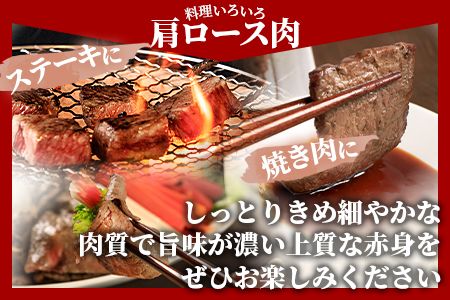 料理いろいろ
肩ロース肉

ステーキに

焼き肉に

しっとりきめ細やかな
肉質で旨味が濃い上質な赤身を
ぜひお楽しみください